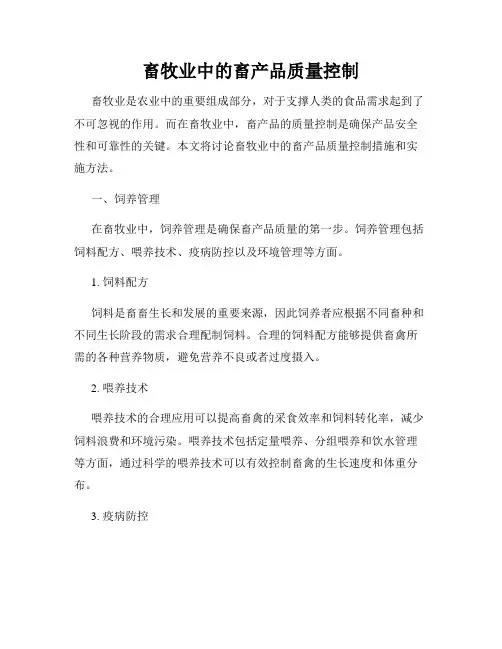 畜牧业中的畜产品质量控制

畜牧业是农业中的重要组成部分，对于支撑人类的食品需求起到了不可忽视的作用。而在畜牧业中，畜产品的质量控制是确保产品安全性和可靠性的关键。本文将讨论畜牧业中的畜产品质量控制措施和实施方法。

一、饲养管理

在畜牧业中，饲养管理是确保畜产品质量的第一步。饲养管理包括饲料配方、喂养技术、疫病防控以及环境管理等方面。

1. 饲料配方

饲料是畜畜生长和发展的重要来源，因此饲养者应根据不同畜种和不同生长阶段的需求合理配制饲料。合理的饲料配方能够提供畜禽所需的各种营养物质，避免营养不良或者过度摄入。

2. 喂养技术

喂养技术的合理应用可以提高畜禽的采食效率和饲料转化率，减少饲料浪费和环境污染。喂养技术包括定量喂养、分组喂养和饮水管理等方面，通过科学的喂养技术可以有效控制畜禽的生长速度和体重分布。

3. 疫病防控